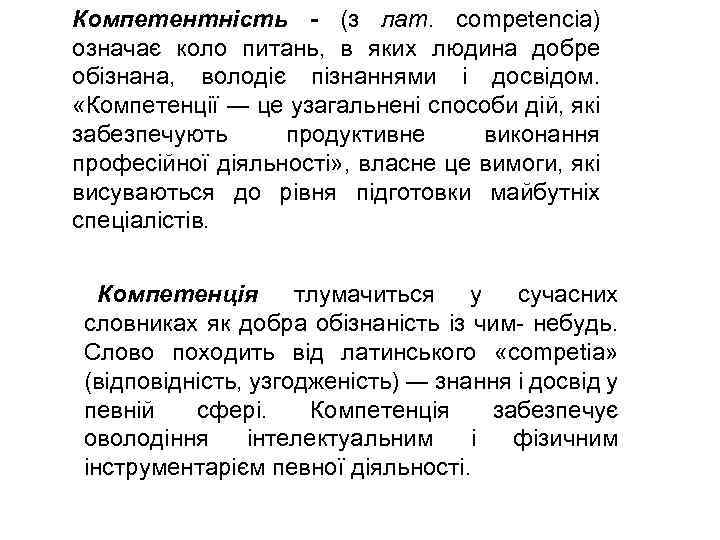 Компетентність - (з лат. competencia) означає коло питань, в яких людина добре обізнана, володіє пізнаннями і досвідом. «Компетенції — це узагальнені способи дій, які забезпечують продуктивне виконання професійної діяльності», власне це вимоги, які висуваються до рівня підготовки майбутніх спеціалістів.

Компетенція тлумачиться у сучасних словниках як добра обізнаність із чим- небудь. Слово походить від латинського «competia» (відповідність, узгодженість) — знання і досвід у певній сфері. Компетенція забезпечує оволодіння інтелектуальним і фізичним інструментарієм певної діяльності.